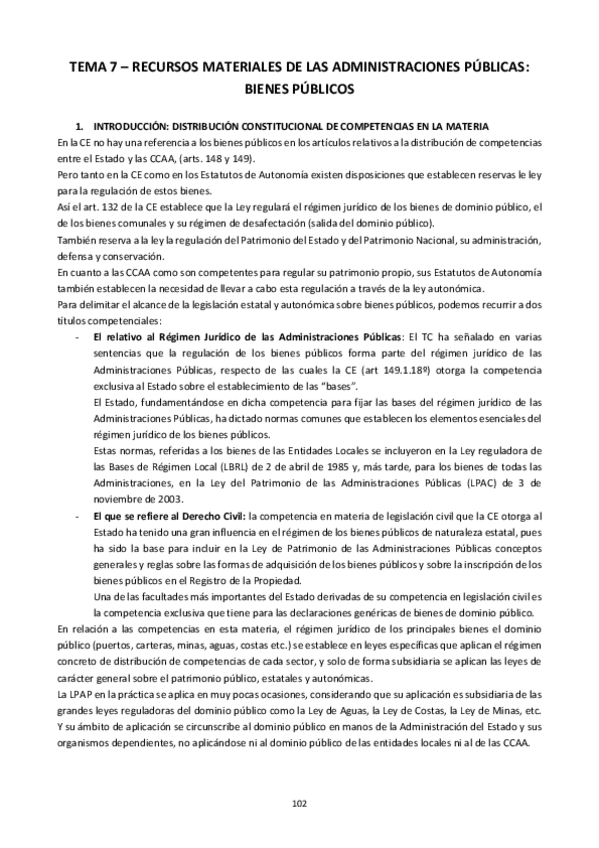 TEMA 7 – RECURSOS MATERIALES DE LAS ADMINISTRACIONES PÚBLICAS: BIENES PÚBLICOS

1. INTRODUCCIÓN: DISTRIBUCIÓN CONSTITUCIONAL DE COMPETENCIAS EN LA MATERIA

En la CE no hay una referencia a los bienes públicos en los artículos relativos a la distribución de competencias entre el Estado y las CCAA, (arts. 148 y 149).

Pero tanto en la CE como en los Estatutos de Autonomía existen disposiciones que establecen reservas le ley para la regulación de estos bienes.

Así el art. 132 de la CE establece que la Ley regulará el régimen jurídico de los bienes de dominio público, el de los bienes comunales y su régimen de desafectación (salida del dominio público).

También reserva a la ley la regulación del Patrimonio del Estado y del Patrimonio Nacional, su administración, defensa y conservación.

En cuanto a las CCAA como son competentes para regular su patrimonio propio, sus Estatutos de Autonomía también establecen la necesidad de llevar a cabo esta regulación a través de la ley autonómica.

Para delimitar el alcance de la legislación estatal y autonómica sobre bienes públicos, podemos recurrir a dos títulos competenciales:

- El relativo al Régimen Jurídico de las Administraciones Públicas: El TC ha señalado en varias sentencias que la regulación de los bienes públicos forma parte del régimen jurídico de las Administraciones Públicas, respecto de las cuales la CE (art 149.1.18º) otorga la competencia exclusiva al Estado sobre el establecimiento de las "bases".

El Estado, fundamentándose en dicha competencia para fijar las bases del régimen jurídico de las Administraciones Públicas, ha dictado normas comunes que establecen los elementos esenciales del régimen jurídico de los bienes públicos.

Estas normas, referidas a los bienes de las Entidades Locales se incluyeron en la Ley reguladora de las Bases de Régimen Local (LBRL) de 2 de abril de 1985 y, más tarde, para los bienes de todas las Administraciones, en la Ley del Patrimonio de las Administraciones Públicas (LPAC) de 3 de noviembre de 2003.

- El que se refiere al Derecho Civil: la competencia en materia de legislación civil que la CE otorga al Estado ha tenido una gran influencia en el régimen de los bienes públicos de naturaleza estatal, pues ha sido la base para incluir en la Ley de Patrimonio de las Administraciones Públicas conceptos generales y reglas sobre las formas de adquisición de los bienes públicos y sobre la inscripción de los bienes públicos en el Registro de la Propiedad.

Una de las facultades más importantes del Estado derivadas de su competencia en legislación civil es la competencia exclusiva que tiene para las declaraciones genéricas de bienes de dominio público.

En relación a las competencias en esta materia, el régimen jurídico de los principales bienes el dominio público (puertos, carteras, minas, aguas, costas etc.) se establece en leyes específicas que aplican el régimen concreto de distribución de competencias de cada sector, y solo de forma subsidiaria se aplican las leyes de carácter general sobre el patrimonio público, estatales y autonómicas.

La LPAP en la práctica se aplica en muy pocas ocasiones, considerando que su aplicación es subsidiaria de las grandes leyes reguladoras del dominio público como la Ley de Aguas, la Ley de Costas, la Ley de Minas, etc. Y su ámbito de aplicación se circunscribe al dominio público en manos de la Administración del Estado y sus organismos dependientes, no aplicándose ni al dominio público de las entidades locales ni al de las CCAA.

102